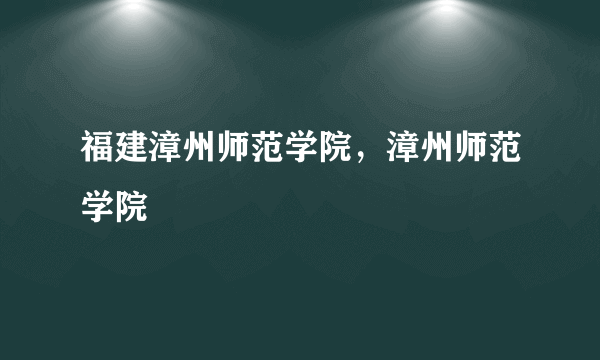 福建漳州师范学院，漳州师范学院